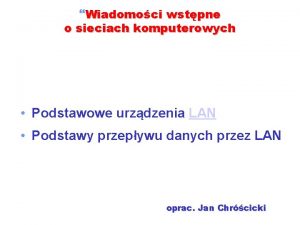 “Wiadomości wstępne o sieciach komputerowych

• Podstawowe urządzenia LAN
• Podstawy przepływu danych przez LAN

oprac. Jan Chróścicki